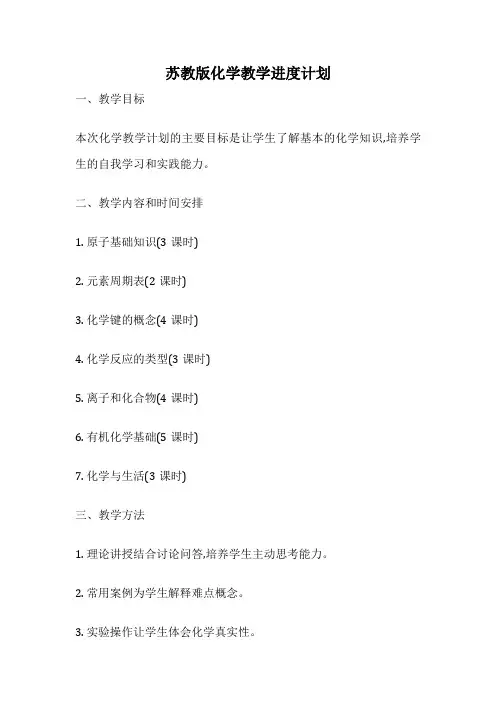 苏教版化学教学进度计划

一、教学目标

本次化学教学计划的主要目标是让学生了解基本的化学知识,培养学生的自我学习和实践能力。

二、教学内容和时间安排

1. 原子基础知识(3 课时)

2. 元素周期表(2 课时)

3. 化学键的概念(4 课时)

4. 化学反应的类型(3 课时)

5. 离子和化合物(4 课时)

6. 有机化学基础(5 课时)

7. 化学与生活(3 课时)

三、教学方法

1. 理论讲授结合讨论问答,培养学生主动思考能力。

2. 常用案例为学生解释难点概念。

3. 实验操作让学生体会化学真实性。